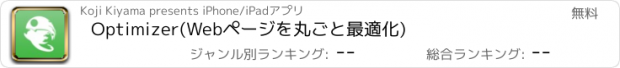 Koji Kiyama presents iPhone/iPadアプリ

無料

Optimizer(Webページを丸ごと最適化)

ジャンル別ランキング: --

総合ランキング: --